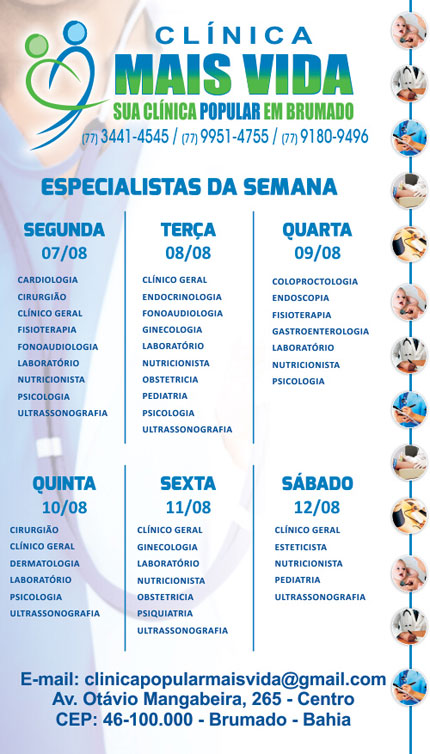 CLÍNICA
MAIS VIDA
SUA CLÍNICA POPULAR EM BRUMADO
(77) 3441-4545 / (77) 9951-4755 / (77) 9180-9496

ESPECIALISTAS DA SEMANA

SEGUNDA
07/08
CARDIOLOGIA
CIRURGIÃO
CLÍNICO GERAL
FISIOTERAPIA
FONOAUDIOLOGIA
LABORATÓRIO
NUTRICIONISTA
PSICOLOGIA
ULTRASSONOGRAFIA

TERÇA
08/08
CLÍNICO GERAL
ENDOCRINOLOGIA
FONOAUDIOLOGIA
GINECOLOGIA
LABORATÓRIO
NUTRICIONISTA
OBSTETRICIA
PEDIATRIA
PSICOLOGIA
ULTRASSONOGRAFIA

QUARTA
09/08
COLOPROCTOLOGIA
ENDOSCOPIA
FISIOTERAPIA
GASTROENTEROLOGIA
LABORATÓRIO
NUTRICIONISTA
PSICOLOGIA

QUINTA
10/08
CIRURGIÃO
CLÍNICO GERAL
DERMATOLOGIA
LABORATÓRIO
PSICOLOGIA
ULTRASSONOGRAFIA

SEXTA
11/08
CLÍNICO GERAL
GINECOLOGIA
LABORATÓRIO
NUTRICIONISTA
OBSTETRICIA
PSIQUIATRIA
ULTRASSONOGRAFIA

SÁBADO
12/08
CLÍNICO GERAL
ESTETICISTA
NUTRICIONISTA
PEDIATRIA
ULTRASSONOGRAFIA

E-mail: clinicapopularmaisvida@gmail.com
Av. Otávio Mangabeira, 265 - Centro
CEP: 46-100.000 - Brumado - Bahia